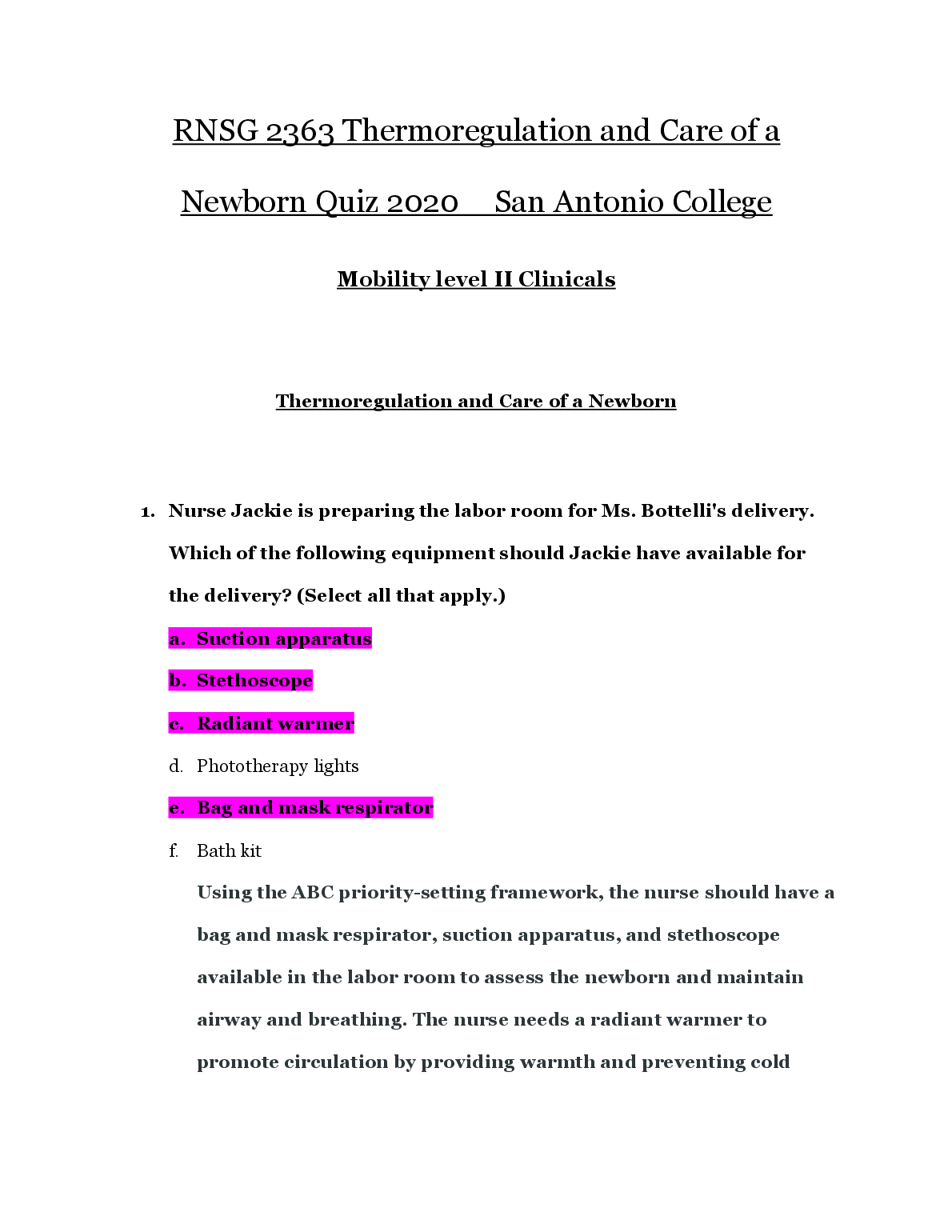 RNSG 2363 Thermoregulation and Care of a Newborn Quiz 2020 San Antonio College

Mobility level II Clinicals

Thermoregulation and Care of a Newborn

1. Nurse Jackie is preparing the labor room for Ms. Bottelli's delivery. Which of the following equipment should Jackie have available for the delivery? (Select all that apply.)

a. Suction apparatus

b. Stethoscope

c. Radiant warmer

d. Phototherapy lights

e. Bag and mask respirator

f. Bath kit

Using the ABC priority-setting framework, the nurse should have a bag and mask respirator, suction apparatus, and stethoscope available in the labor room to assess the newborn and maintain airway and breathing. The nurse needs a radiant warmer to promote circulation by providing warmth and preventing cold